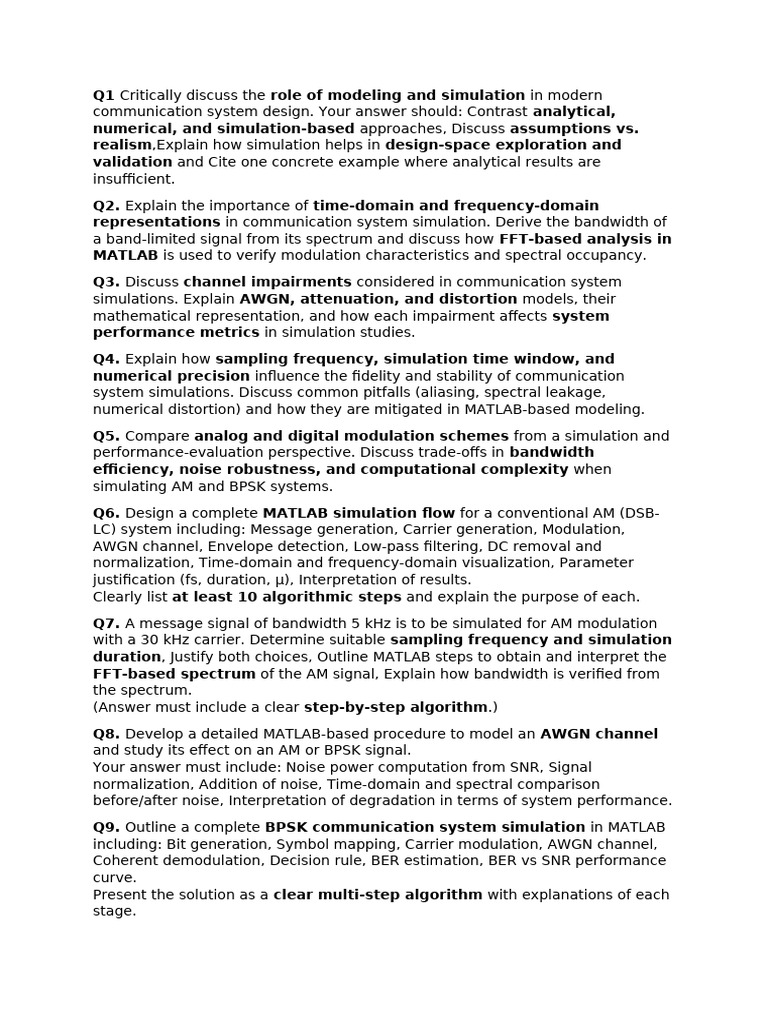 Q1 Critically discuss the role of modeling and simulation in modern communication system design. Your answer should: Contrast analytical, numerical, and simulation-based approaches, Discuss assumptions vs. realism,Explain how simulation helps in design-space exploration and validation and Cite one concrete example where analytical results are insufficient.

Q2. Explain the importance of time-domain and frequency-domain representations in communication system simulation. Derive the bandwidth of a band-limited signal from its spectrum and discuss how FFT-based analysis in MATLAB is used to verify modulation characteristics and spectral occupancy.

Q3. Discuss channel impairments considered in communication system simulations. Explain AWGN, attenuation, and distortion models, their mathematical representation, and how each impairment affects system performance metrics in simulation studies.

Q4. Explain how sampling frequency, simulation time window, and numerical precision influence the fidelity and stability of communication system simulations. Discuss common pitfalls (aliasing, spectral leakage, numerical distortion) and how they are mitigated in MATLAB-based modeling.

Q5. Compare analog and digital modulation schemes from a simulation and performance-evaluation perspective. Discuss trade-offs in bandwidth efficiency, noise robustness, and computational complexity when simulating AM and BPSK systems.

Q6. Design a complete MATLAB simulation flow for a conventional AM (DSB-LC) system including: Message generation, Carrier generation, Modulation, AWGN channel, Envelope detection, Low-pass filtering, DC removal and normalization, Time-domain and frequency-domain visualization, Parameter justification (fs, duration, μ), Interpretation of results.
Clearly list at least 10 algorithmic steps and explain the purpose of each.

Q7. A message signal of bandwidth 5 kHz is to be simulated for AM modulation with a 30 kHz carrier. Determine suitable sampling frequency and simulation duration, Justify both choices, Outline MATLAB steps to obtain and interpret the FFT-based spectrum of the AM signal, Explain how bandwidth is verified from the spectrum.
(Answer must include a clear step-by-step algorithm.)

Q8. Develop a detailed MATLAB-based procedure to model an AWGN channel and study its effect on an AM or BPSK signal.
Your answer must include: Noise power computation from SNR, Signal normalization, Addition of noise, Time-domain and spectral comparison before/after noise, Interpretation of degradation in terms of system performance.

Q9. Outline a complete BPSK communication system simulation in MATLAB including: Bit generation, Symbol mapping, Carrier modulation, AWGN channel, Coherent demodulation, Decision rule, BER estimation, BER vs SNR performance curve.
Present the solution as a clear multi-step algorithm with explanations of each stage.